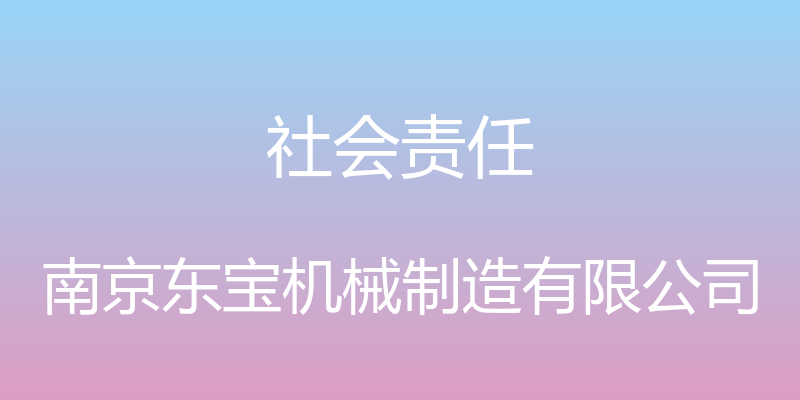 社会责任

南京东宝机械制造有限公司